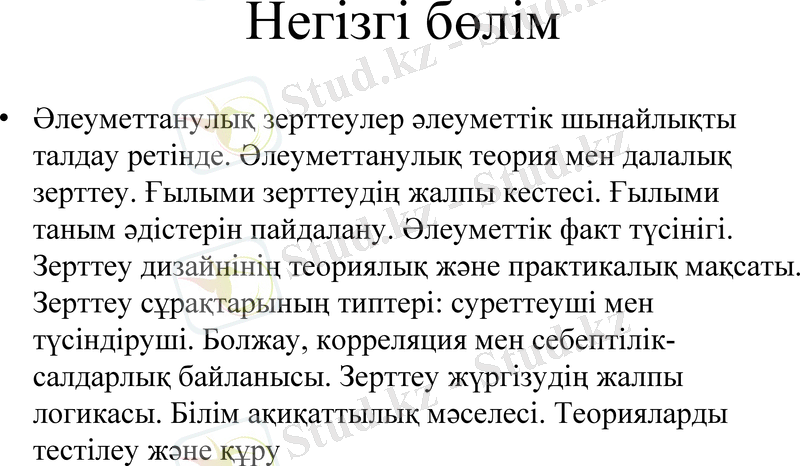 Негізгі бөлім

• Әлеуметтанулық зерттеулер әлеуметтік шынайлықты талдау ретінде. Әлеуметтанулық теория мен далалық зерттеу. Ғылыми зерттеудің жалпы кестесі. Ғылыми таным әдістерін пайдалану. Әлеуметтік факт түсінігі. Зерттеу дизайнінің теориялық және практикалық мақсаты. Зерттеу сұрақтарының типтері: суреттеуші мен түсіндіруші. Болжау, корреляция мен себептілік-салдарлық байланысы. Зерттеу жүргізудің жалпы логикасы. Білім ақиқаттылық мәселесі. Теорияларды тестілеу және құру

Stud.kz - Stud.kz